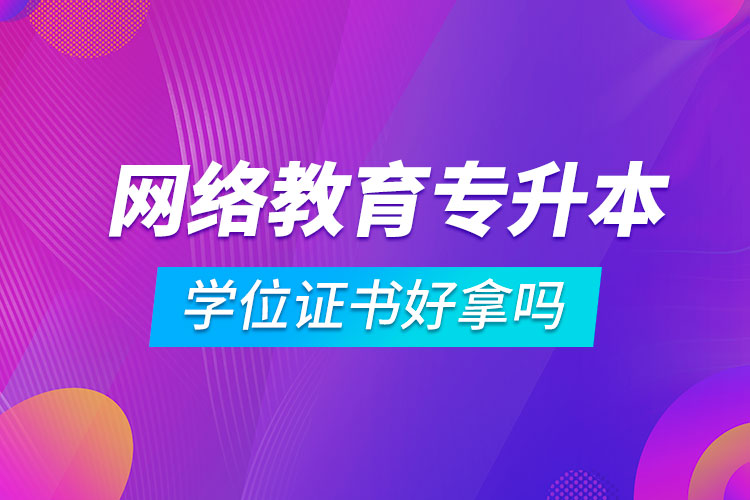 网络教育专升本

学位证书好拿吗